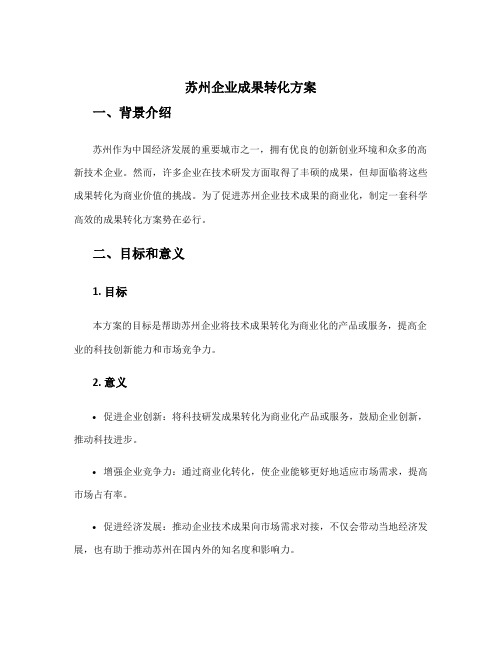 苏州企业成果转化方案

一、背景介绍

苏州作为中国经济发展的重要城市之一，拥有优良的创新创业环境和众多的高新技术企业。然而，许多企业在技术研发方面取得了丰硕的成果，但却面临将这些成果转化为商业价值的挑战。为了促进苏州企业技术成果的商业化，制定一套科学高效的成果转化方案势在必行。

二、目标和意义

1. 目标

本方案的目标是帮助苏州企业将技术成果转化为商业化的产品或服务，提高企业的科技创新能力和市场竞争力。

2. 意义

• 促进企业创新：将科技研发成果转化为商业化产品或服务，鼓励企业创新，推动科技进步。

• 增强企业竞争力：通过商业化转化，使企业能够更好地适应市场需求，提高市场占有率。

• 促进经济发展：推动企业技术成果向市场需求对接，不仅会带动当地经济发展，也有助于推动苏州在国内外的知名度和影响力。